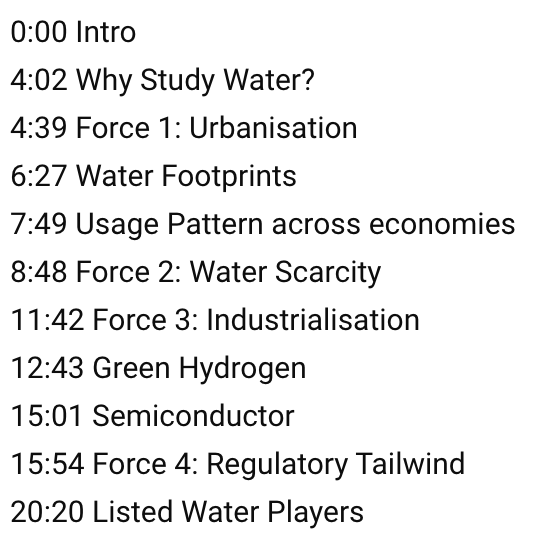 0:00 Intro
4:02 Why Study Water?
4:39 Force 1: Urbanisation
6:27 Water Footprints
7:49 Usage Pattern across economies
8:48 Force 2: Water Scarcity
11:42 Force 3: Industrialisation
12:43 Green Hydrogen
15:01 Semiconductor
15:54 Force 4: Regulatory Tailwind
20:20 Listed Water Players